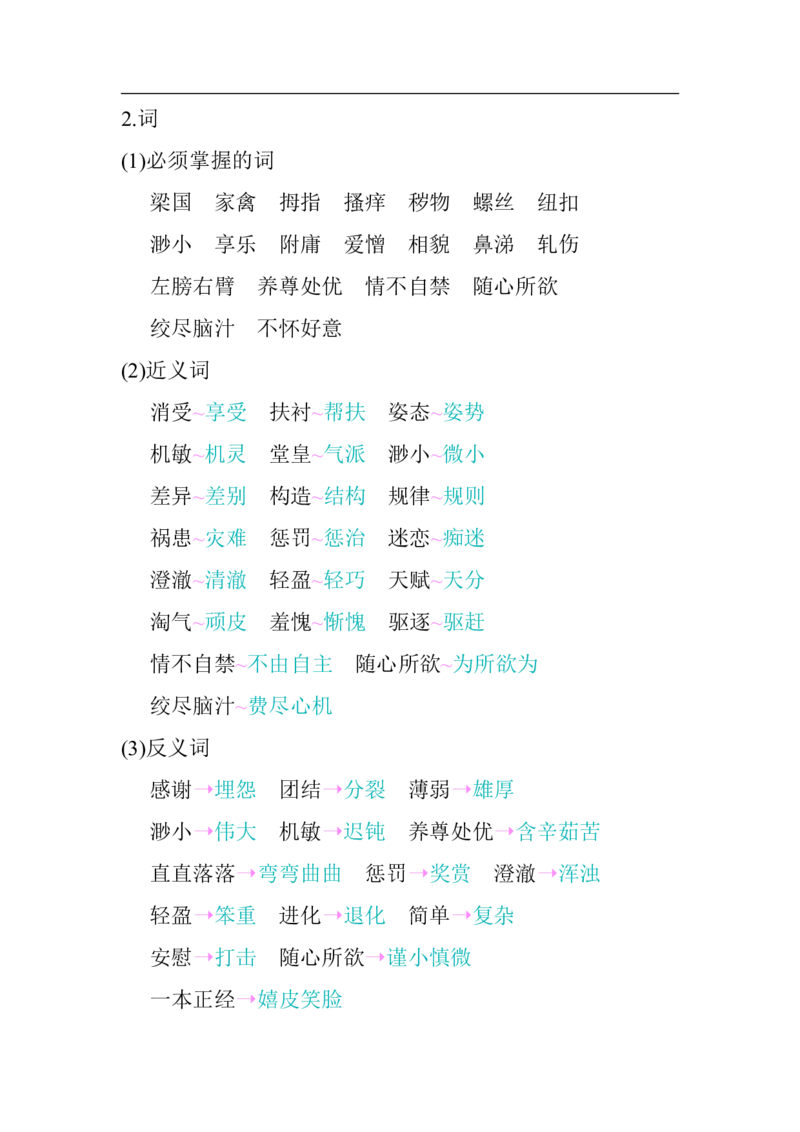 2.词

(1)必须掌握的词

梁国 家禽 拇指 搔痒 秽物 螺丝 纽扣

渺小 享乐 附庸 爱憎 相貌 鼻涕 轧伤

左膀右臂 养尊处优 情不自禁 随心所欲

绞尽脑汁 不怀好意

(2)近义词

消受~享受 扶衬~帮扶 姿态~姿势

机敏~机灵 堂皇~气派 渺小~微小

差异~差别 构造~结构 规律~规则

祸患~灾难 惩罚~惩治 迷恋~痴迷

澄澈~清澈 轻盈~轻巧 天赋~天分

淘气~顽皮 羞愧~惭愧 驱逐~驱赶

情不自禁~不由自主 随心所欲~为所欲为

绞尽脑汁~费尽心机

(3)反义词

感谢→埋怨 团结→分裂 薄弱→雄厚

渺小→伟大 机敏→迟钝 养尊处优→含辛茹苦

直直落落→弯弯曲曲 惩罚→奖赏 澄澈→浑浊

轻盈→笨重 进化→退化 简单→复杂

安慰→打击 随心所欲→谨小慎微

一本正经→嬉皮笑脸